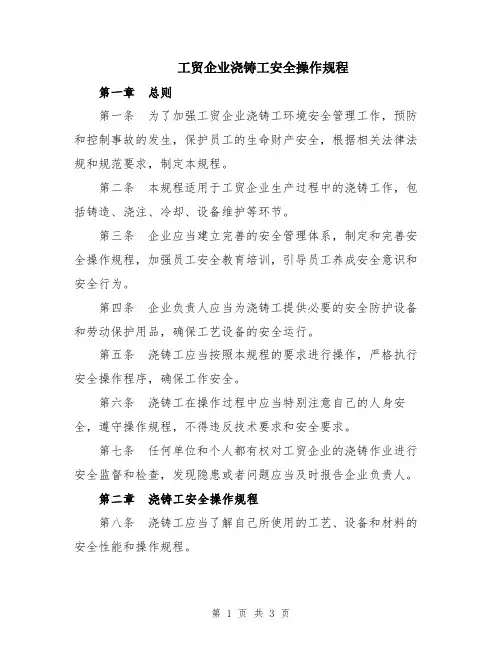 工贸企业浇铸工安全操作规程

第一章　总则

第一条　为了加强工贸企业浇铸工环境安全管理工作，预防和控制事故的发生，保护员工的生命财产安全，根据相关法律法规和规范要求，制定本规程。

第二条　本规程适用于工贸企业生产过程中的浇铸工作，包括铸造、浇注、冷却、设备维护等环节。

第三条　企业应当建立完善的安全管理体系，制定和完善安全操作规程，加强员工安全教育培训，引导员工养成安全意识和安全行为。

第四条　企业负责人应当为浇铸工提供必要的安全防护设备和劳动保护用品，确保工艺设备的安全运行。

第五条　浇铸工应当按照本规程的要求进行操作，严格执行安全操作程序，确保工作安全。

第六条　浇铸工在操作过程中应当特别注意自己的人身安全，遵守操作规程，不得违反技术要求和安全要求。

第七条　任何单位和个人都有权对工贸企业的浇铸作业进行安全监督和检查，发现隐患或者问题应当及时报告企业负责人。

第二章　浇铸工安全操作规程

第八条　浇铸工应当了解自己所使用的工艺、设备和材料的安全性能和操作规程。

第 1 页 共 3 页